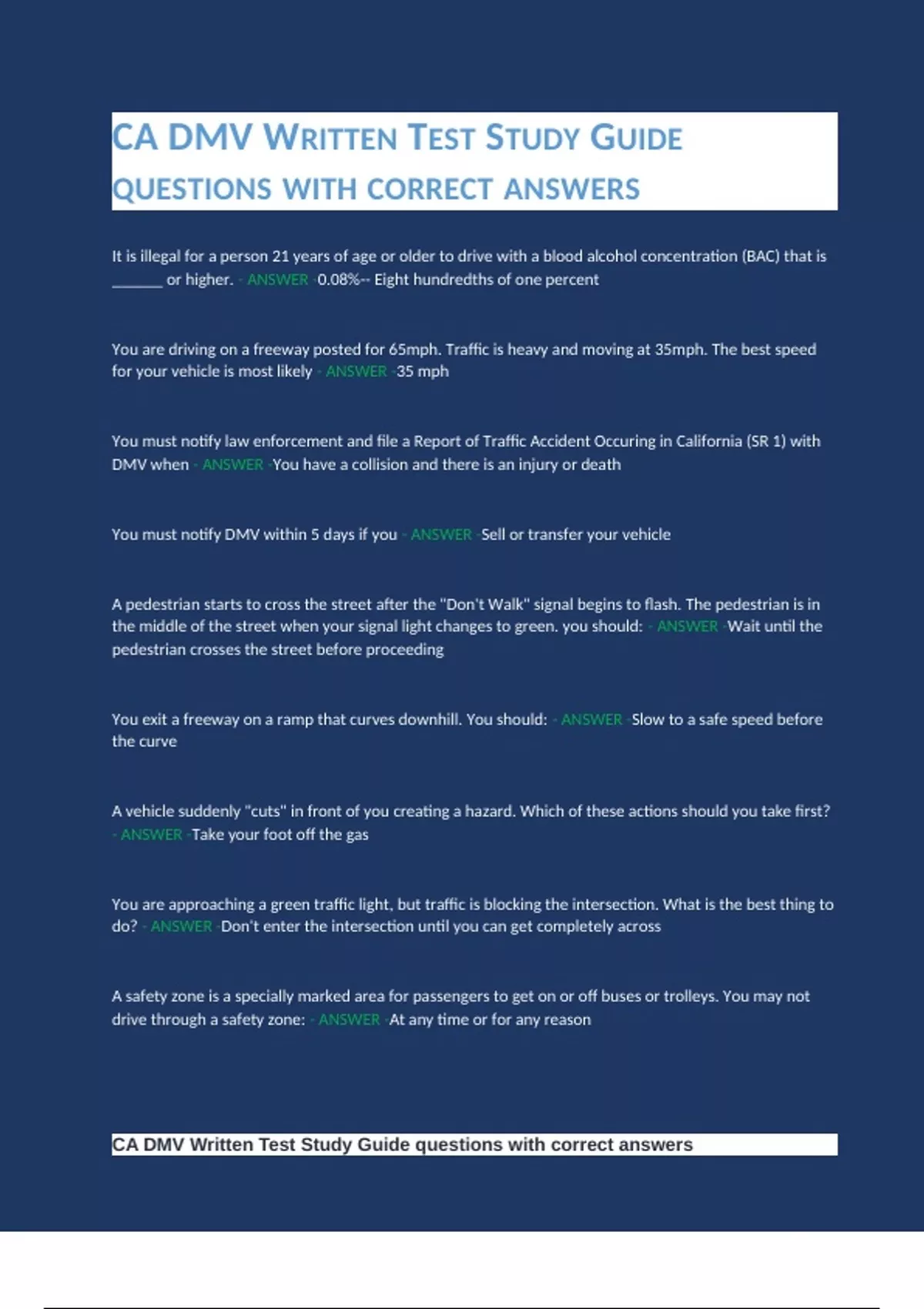 CA DMV WRITTEN TEST STUDY GUIDE QUESTIONS WITH CORRECT ANSWERS

It is illegal for a person 21 years of age or older to drive with a blood alcohol concentration (BAC) that is ______ or higher. - ANSWER -0.08%-- Eight hundredths of one percent

You are driving on a freeway posted for 65mph. Traffic is heavy and moving at 35mph. The best speed for your vehicle is most likely - ANSWER -35 mph

You must notify law enforcement and file a Report of Traffic Accident Occuring in California (SR 1) with DMV when - ANSWER -You have a collision and there is an injury or death

You must notify DMV within 5 days if you - ANSWER -Sell or transfer your vehicle

A pedestrian starts to cross the street after the "Don't Walk" signal begins to flash. The pedestrian is in the middle of the street when your signal light changes to green. you should: - ANSWER -Wait until the pedestrian crosses the street before proceeding

You exit a freeway on a ramp that curves downhill. You should: - ANSWER -Slow to a safe speed before the curve

A vehicle suddenly "cuts" in front of you creating a hazard. Which of these actions should you take first? - ANSWER -Take your foot off the gas

You are approaching a green traffic light, but traffic is blocking the intersection. What is the best thing to do? - ANSWER -Don't enter the intersection until you can get completely across

A safety zone is a specially marked area for passengers to get on or off buses or trolleys. You may not drive through a safety zone: - ANSWER -At any time or for any reason

CA DMV Written Test Study Guide questions with correct answers